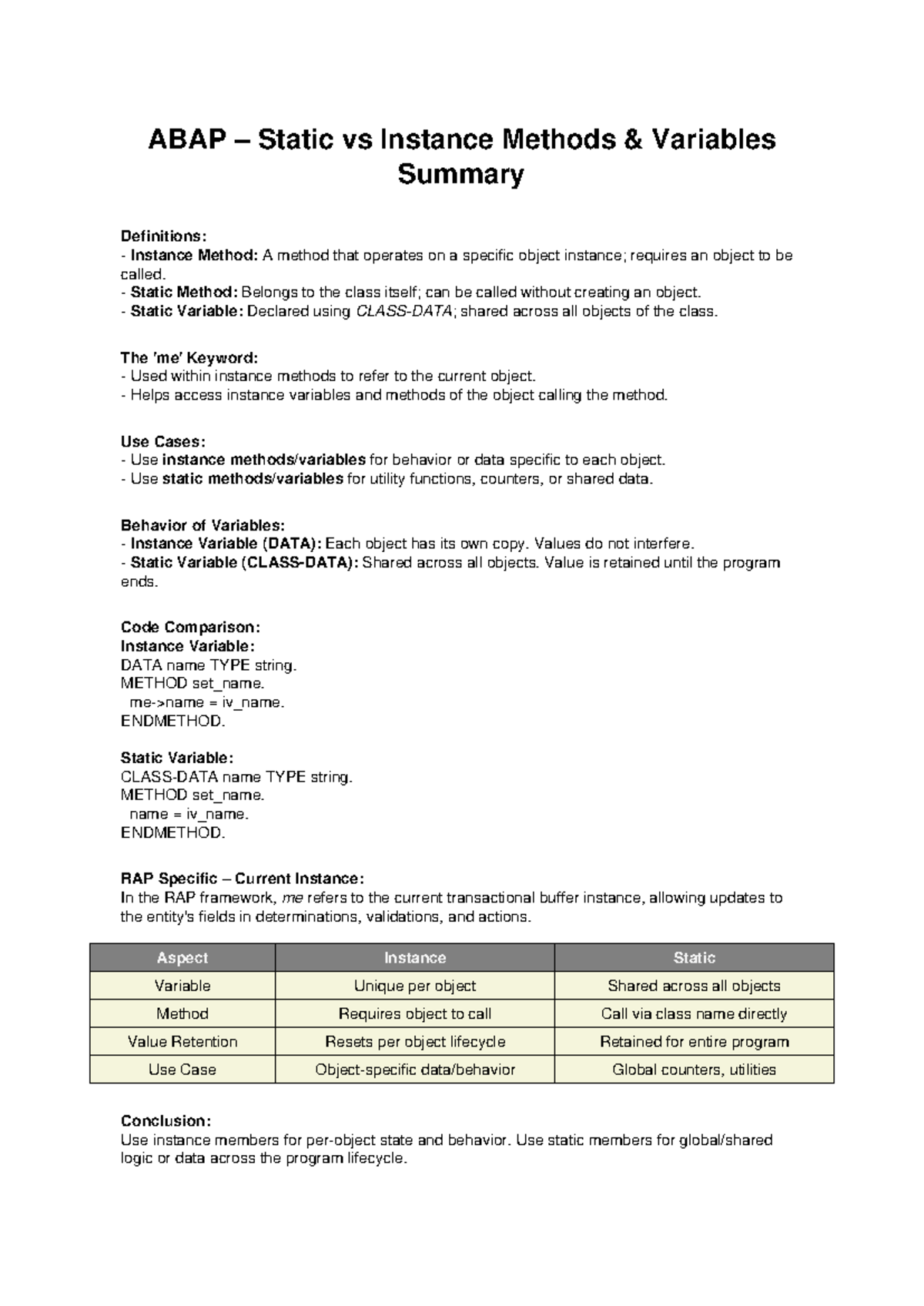 ABAP – Static vs Instance Methods & Variables Summary

Definitions:
- Instance Method: A method that operates on a specific object instance; requires an object to be called.
- Static Method: Belongs to the class itself; can be called without creating an object.
- Static Variable: Declared using CLASS-DATA; shared across all objects of the class.

The 'me' Keyword:
- Used within instance methods to refer to the current object.
- Helps access instance variables and methods of the object calling the method.

Use Cases:
- Use instance methods/variables for behavior or data specific to each object.
- Use static methods/variables for utility functions, counters, or shared data.

Behavior of Variables:
- Instance Variable (DATA): Each object has its own copy. Values do not interfere.
- Static Variable (CLASS-DATA): Shared across all objects. Value is retained until the program ends.

Code Comparison:
Instance Variable:
DATA name TYPE string.
METHOD set_name.
  me->name = iv_name.
ENDMETHOD.

Static Variable:
CLASS-DATA name TYPE string.
METHOD set_name.
  name = iv_name.
ENDMETHOD.

RAP Specific – Current Instance:
In the RAP framework, me refers to the current transactional buffer instance, allowing updates to the entity's fields in determinations, validations, and actions.

| Aspect | Instance | Static |
|---|---|---|
| Variable | Unique per object | Shared across all objects |
| Method | Requires object to call | Call via class name directly |
| Value Retention | Resets per object lifecycle | Retained for entire program |
| Use Case | Object-specific data/behavior | Global counters, utilities |

Conclusion:
Use instance members for per-object state and behavior. Use static members for global/shared logic or data across the program lifecycle.